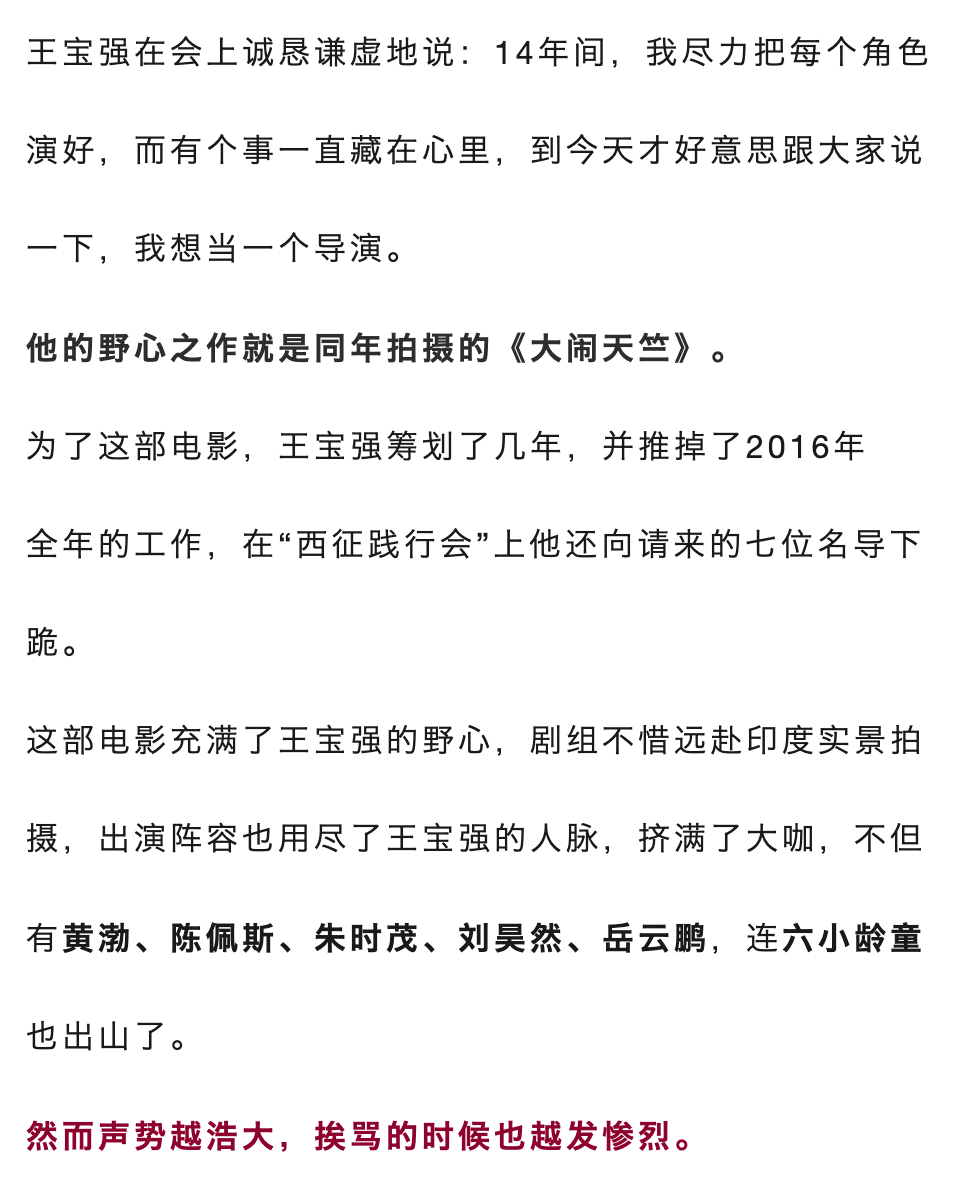 王宝强在会上诚恳谦虚地说：14年间，我尽力把每个角色演好，而有个事一直藏在心里，到今天才好意思跟大家说一下，我想当一个导演。

他的野心之作就是同年拍摄的《大闹天竺》。

为了这部电影，王宝强筹划了几年，并推掉了2016年全年的工作，在“西征践行会”上他还向请来的七位名导下跪。

这部电影充满了王宝强的野心，剧组不惜远赴印度实景拍摄，出演阵容也用尽了王宝强的人脉，挤满了大咖，不但有黄渤、陈佩斯、朱时茂、刘昊然、岳云鹏，连六小龄童也出山了。

然而声势越浩大，挨骂的时候也越发惨烈。